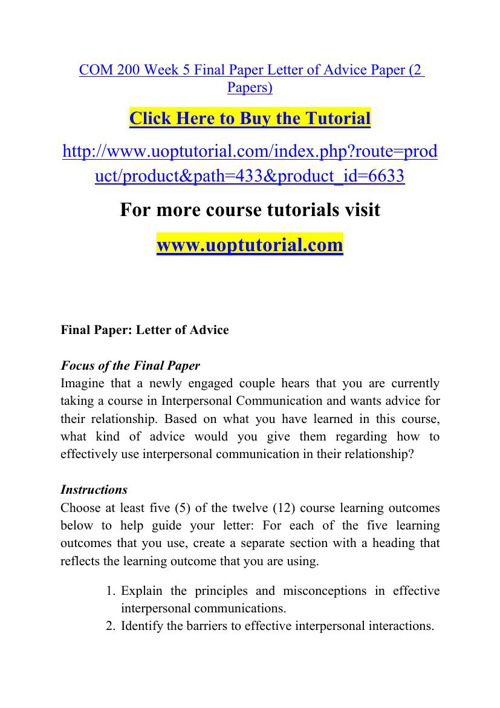 COM 200 Week 5 Final Paper Letter of Advice Paper (2 Papers)

Click Here to Buy the Tutorial

http://www.uoptutorial.com/index.php?route=product/product&path=433&product_id=6633

For more course tutorials visit

www.uoptutorial.com

Final Paper: Letter of Advice

Focus of the Final Paper
Imagine that a newly engaged couple hears that you are currently taking a course in Interpersonal Communication and wants advice for their relationship. Based on what you have learned in this course, what kind of advice would you give them regarding how to effectively use interpersonal communication in their relationship?

Instructions
Choose at least five (5) of the twelve (12) course learning outcomes below to help guide your letter: For each of the five learning outcomes that you use, create a separate section with a heading that reflects the learning outcome that you are using.

1. Explain the principles and misconceptions in effective interpersonal communications.
2. Identify the barriers to effective interpersonal interactions.